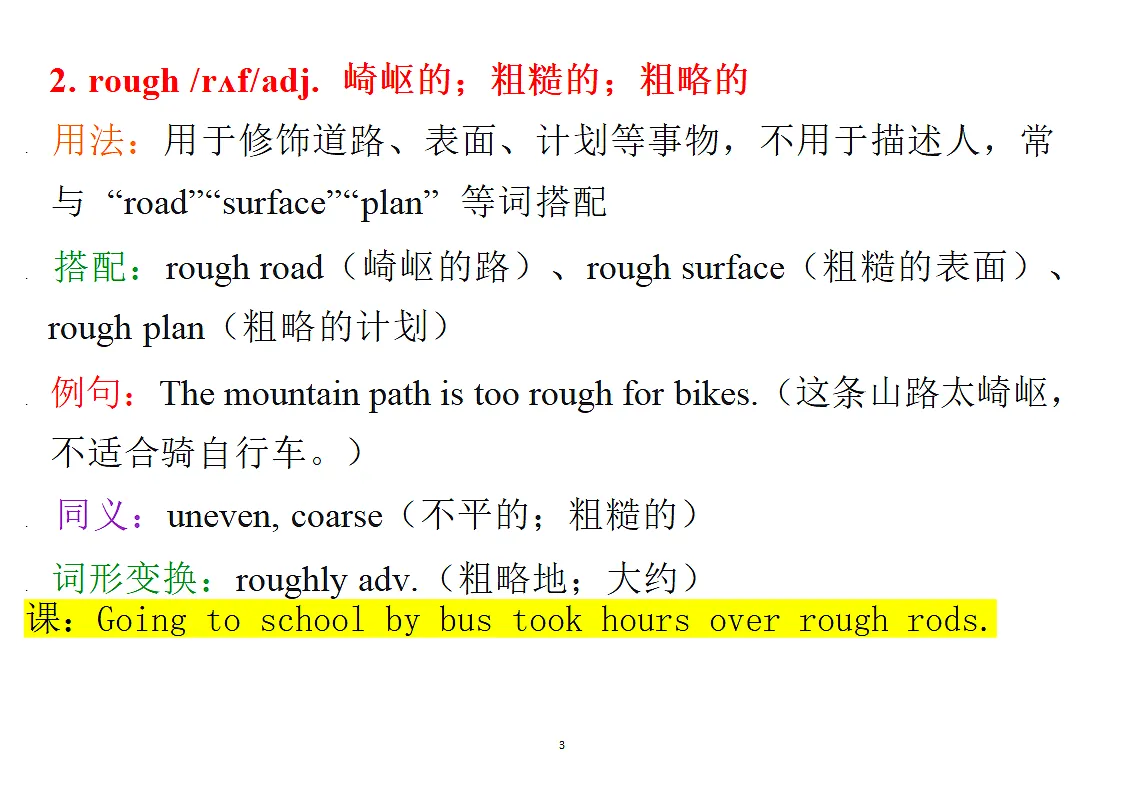 2. rough /rʌf/adj. 崎岖的；粗糙的；粗略的

用法：用于修饰道路、表面、计划等事物，不用于描述人，常与“road”“surface”“plan”等词搭配

搭配：rough road（崎岖的路）、rough surface（粗糙的表面）、rough plan（粗略的计划）

例句：The mountain path is too rough for bikes.（这条山路太崎岖，不适合骑自行车。）

同义：uneven, coarse（不平的；粗糙的）

词形变换：roughly adv.（粗略地；大约）

课：Going to school by bus took hours over rough rods.

3